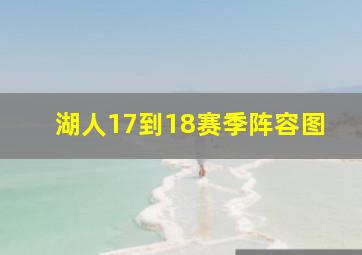 湖人17到18赛季阵容图